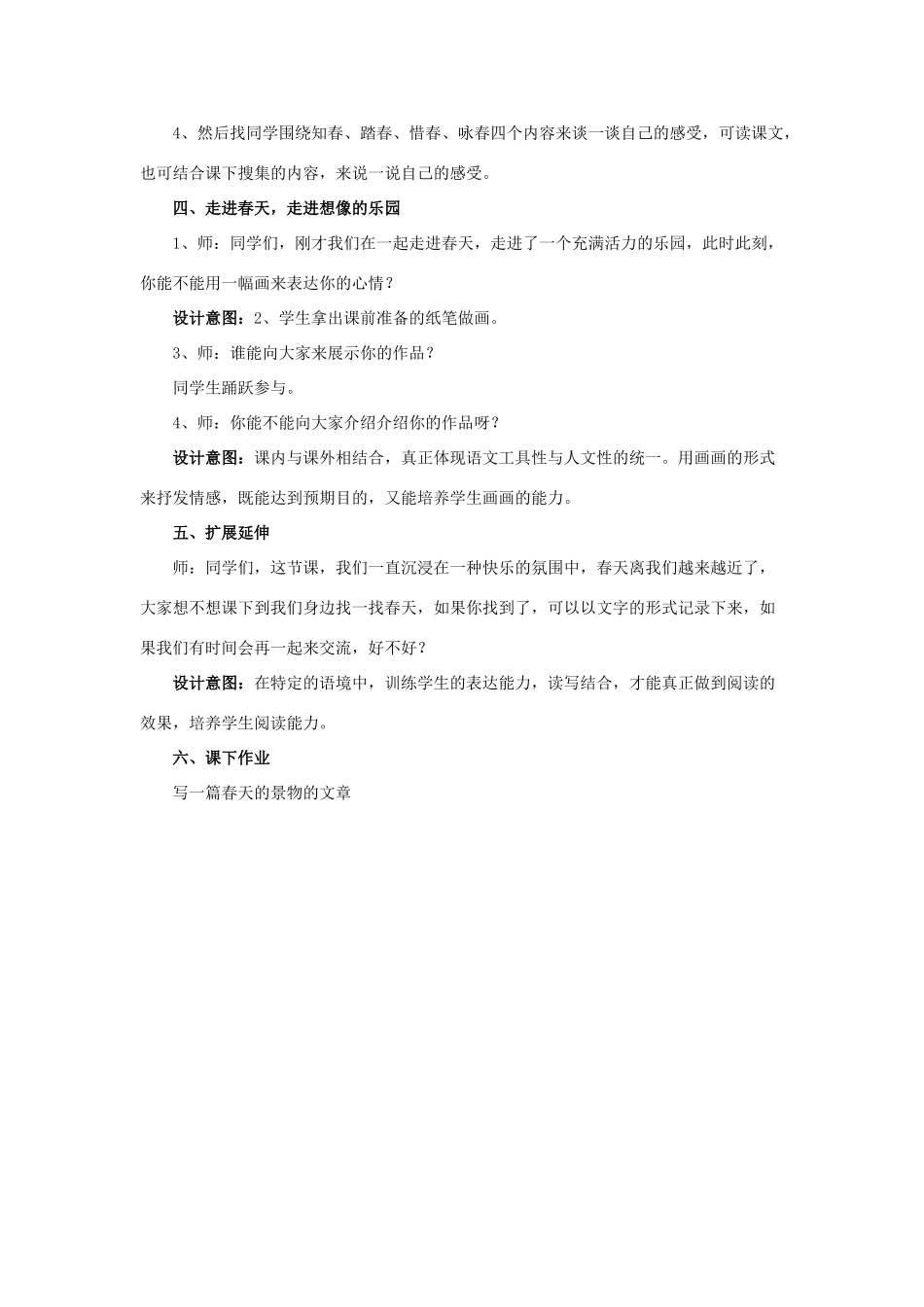 4、然后找同学围绕知春、踏春、惜春、咏春四个内容来谈一谈自己的感受，可读课文，也可结合课下搜集的内容，来说一说自己的感受。

四、走进春天，走进想像的乐园

1、师：同学们，刚才我们在一起走进春天，走进了一个充满活力的乐园，此时此刻，你能不能用一幅画来表达你的心情？

设计意图：2、学生拿出课前准备的纸笔做画。

3、师：谁能向大家来展示你的作品？

同学生踊跃参与。

4、师：你能不能向大家介绍介绍你的作品呀？

设计意图：课内与课外相结合，真正体现语文工具性与人文性的统一。用画画的形式来抒发情感，既能达到预期目的，又能培养学生画画的能力。

五、扩展延伸

师：同学们，这节课，我们一直沉浸在一种快乐的氛围中，春天离我们越来越近了，大家想不想课下到我们身边找一找春天，如果你找到了，可以以文字的形式记录下来，如果我们有时间会再一起来交流，好不好？

设计意图：在特定的语境中，训练学生的表达能力，读写结合，才能真正做到阅读的效果，培养学生阅读能力。

六、课下作业

写一篇春天的景物的文章